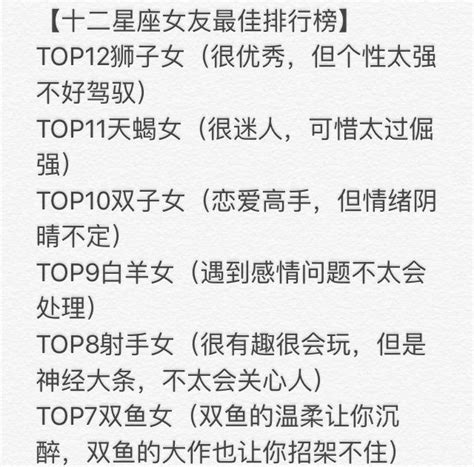 【十二星座女友最佳排行榜】
TOP12狮子女（很优秀，但个性太强不好驾驭）
TOP11天蝎女（很迷人，可惜太过倔强）
TOP10双子女（恋爱高手，但情绪阴晴不定）
TOP9白羊女（遇到感情问题不太会处理）
TOP8射手女（很有趣很会玩，但是神经大条，不太会关心人）
TOP7双鱼女（双鱼的温柔让你沉醉，双鱼的大作也让你招架不住）